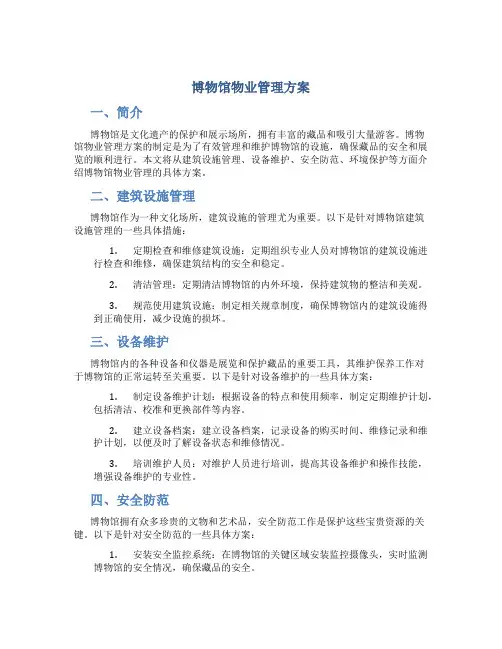 博物馆物业管理方案

一、简介

博物馆是文化遗产的保护和展示场所，拥有丰富的藏品和吸引大量游客。博物馆物业管理方案的制定是为了有效管理和维护博物馆的设施，确保藏品的安全和展览的顺利进行。本文将从建筑设施管理、设备维护、安全防范、环境保护等方面介绍博物馆物业管理的具体方案。

二、建筑设施管理

博物馆作为一种文化场所，建筑设施的管理尤为重要。以下是针对博物馆建筑设施管理的一些具体措施：

1. 定期检查和维修建筑设施：定期组织专业人员对博物馆的建筑设施进行检查和维修，确保建筑结构的安全和稳定。

2. 清洁管理：定期清洁博物馆的内外环境，保持建筑物的整洁和美观。

3. 规范使用建筑设施：制定相关规章制度，确保博物馆内的建筑设施得到正确使用，减少设施的损坏。

三、设备维护

博物馆内的各种设备和仪器是展览和保护藏品的重要工具，其维护保养工作对于博物馆的正常运转至关重要。以下是针对设备维护的一些具体方案：

1. 制定设备维护计划：根据设备的特点和使用频率，制定定期维护计划，包括清洁、校准和更换部件等内容。

2. 建立设备档案：建立设备档案，记录设备的购买时间、维修记录和维护计划，以便及时了解设备状态和维修情况。

3. 培训维护人员：对维护人员进行培训，提高其设备维护和操作技能，增强设备维护的专业性。

四、安全防范

博物馆拥有众多珍贵的文物和艺术品，安全防范工作是保护这些宝贵资源的关键。以下是针对安全防范的一些具体方案：

1. 安装安全监控系统：在博物馆的关键区域安装监控摄像头，实时监测博物馆的安全情况，确保藏品的安全。